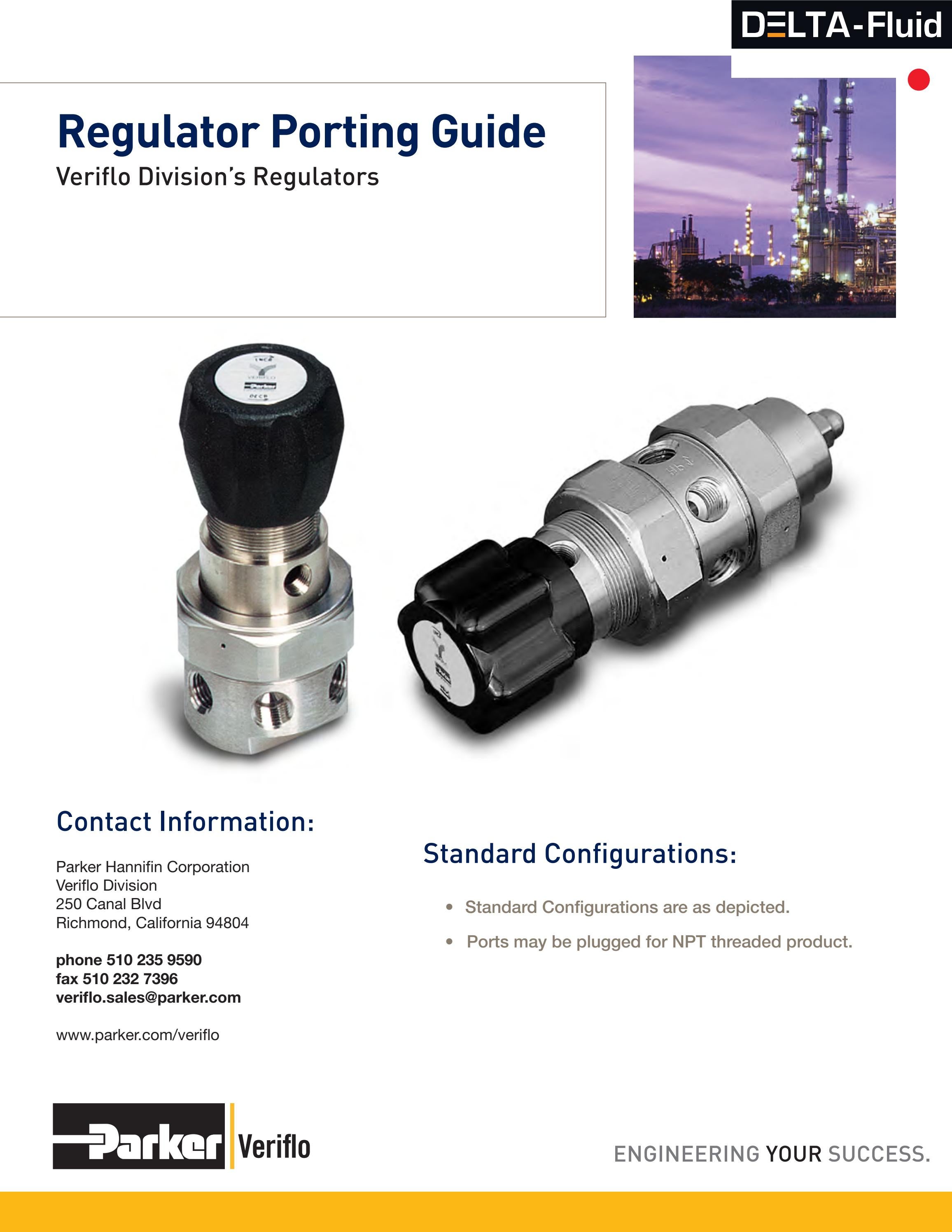 DELTA-Fluid

Regulator Porting Guide

Veriflo Division's Regulators

Contact Information:

Parker Hannifin Corporation
Veriflo Division
250 Canal Blvd
Richmond, California 94804

phone 510 235 9590
fax 510 232 7396
veriflo.sales@parker.com

www.parker.com/veriflo

Standard Configurations:

• Standard Configurations are as depicted.
• Ports may be plugged for NPT threaded product.

Parker Veriflo

ENGINEERING YOUR SUCCESS.